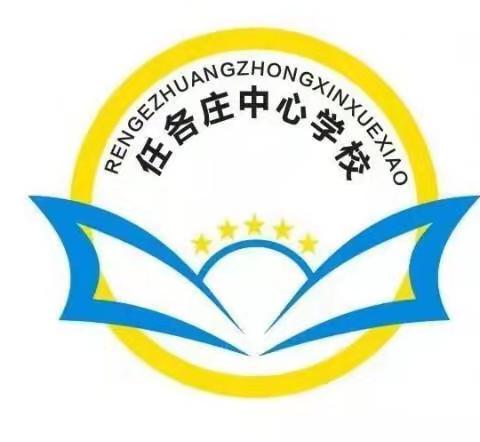 RENGEZHUANGZHONGXINXUEXIAO
任各庄中心学校